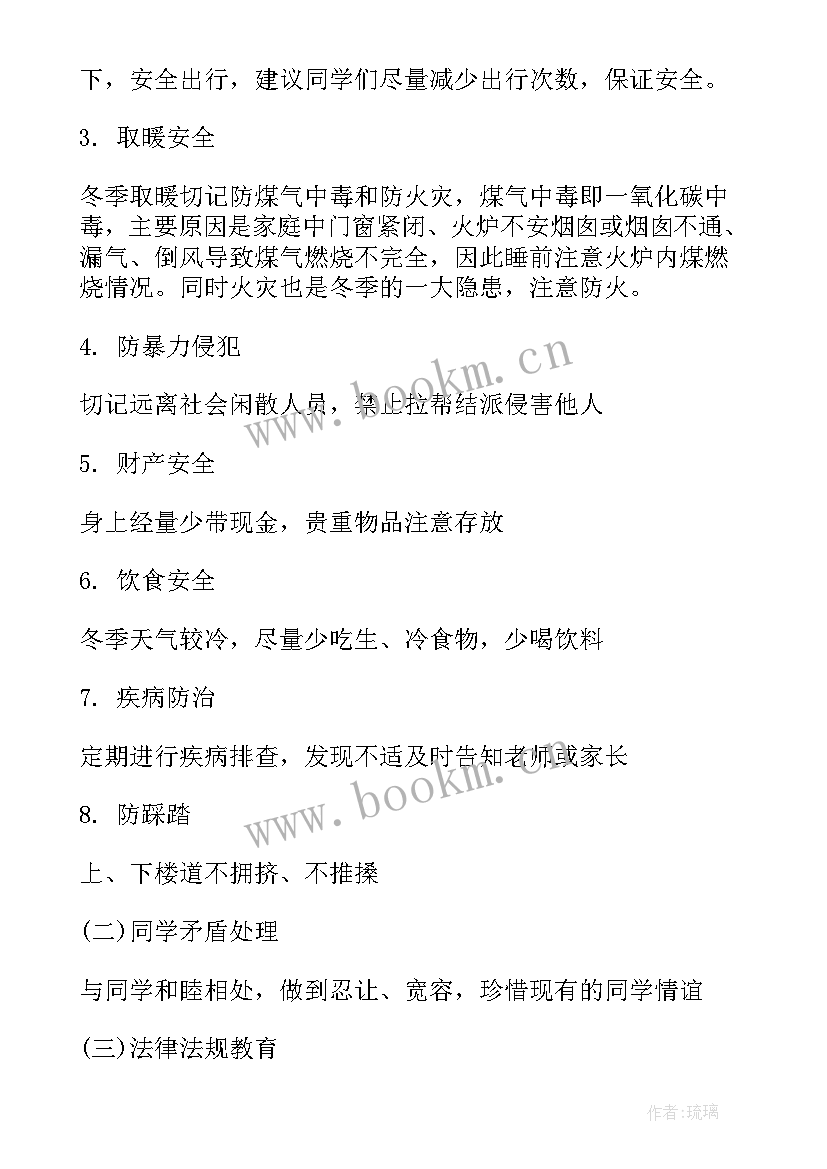 下，安全出行，建议同学们尽量减少出行次数，保证安全。

3. 取暖安全

冬季取暖切记防煤气中毒和防火灾，煤气中毒即一氧化碳中毒，主要原因是家庭中门窗紧闭、火炉不安烟囱或烟囱不通、漏气、倒风导致煤气燃烧不完全，因此睡前注意火炉内煤燃烧情况。同时火灾也是冬季的一大隐患，注意防火。

4. 防暴力侵犯

切记远离社会闲散人员，禁止拉帮结派侵害他人

5. 财产安全

身上经量少带现金，贵重物品注意存放

6. 饮食安全

冬季天气较冷，尽量少吃生、冷食物，少喝饮料

7. 疾病防治

定期进行疾病排查，发现不适及时告知老师或家长

8. 防踩踏

上、下楼道不拥挤、不推搡

(二)同学矛盾处理

与同学和睦相处，做到忍让、宽容，珍惜现有的同学情谊

(三)法律法规教育

www.bookm.cn

www.bookm.cn

作者:琉璃